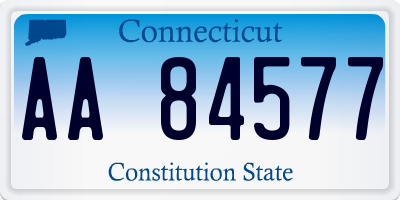 Connecticut

AA 84577

Constitution State